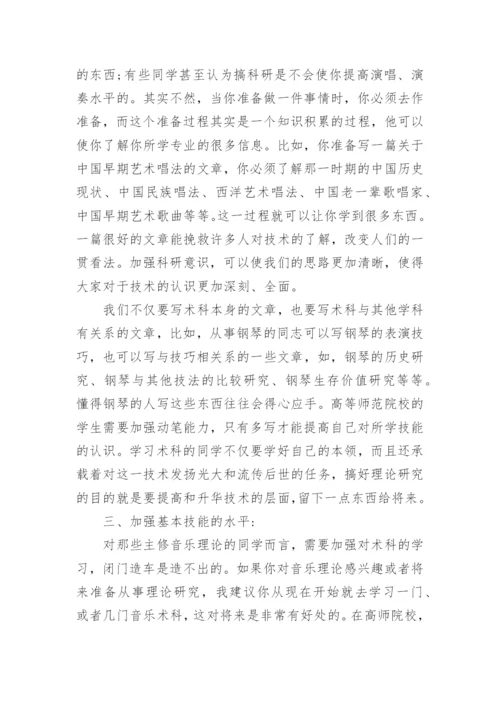 的东西;有些同学甚至认为搞科研是不会使你提高演唱、演奏水平的。其实不然，当你准备做一件事情时，你必须去作准备，而这个准备过程其实是一个知识积累的过程，他可以使你了解你所学专业的很多信息。比如，你准备写一篇关于中国早期艺术唱法的文章，你必须了解那一时期的中国历史现状、中国民族唱法、西洋艺术唱法、中国老一辈歌唱家、中国早期艺术歌曲等等。这一过程就可以让你学到很多东西。一篇很好的文章能挽救许多人对技术的了解，改变人们的一贯看法。加强科研意识，可以使我们的思路更加清晰，使得大家对于技术的认识更加深刻、全面。

我们不仅要写术科本身的文章，也要写术科与其他学科有关系的文章，比如，从事钢琴的同志可以写钢琴的表演技巧，也可以写与技巧相关系的一些文章，如，钢琴的历史研究、钢琴与其他技法的比较研究、钢琴生存价值研究等等。懂得钢琴的人写这些东西往往会得心应手。高等师范院校的学生需要加强动笔能力，只有多写才能提高自己对所学技能的认识。学习术科的同学不仅要学好自己的本领，而且还承载着对这一技术发扬光大和流传后世的任务，搞好理论研究的目的就是要提高和升华技术的层面，留下一点东西给将来。

三、加强基本技能的水平:

对那些主修音乐理论的同学而言，需要加强对术科的学习，闭门造车是造不出的。如果你对音乐理论感兴趣或者将来准备从事理论研究，我建议你从现在开始就去学习一门、或者几门音乐术科，这对将来是非常有好处的。在高师院校，